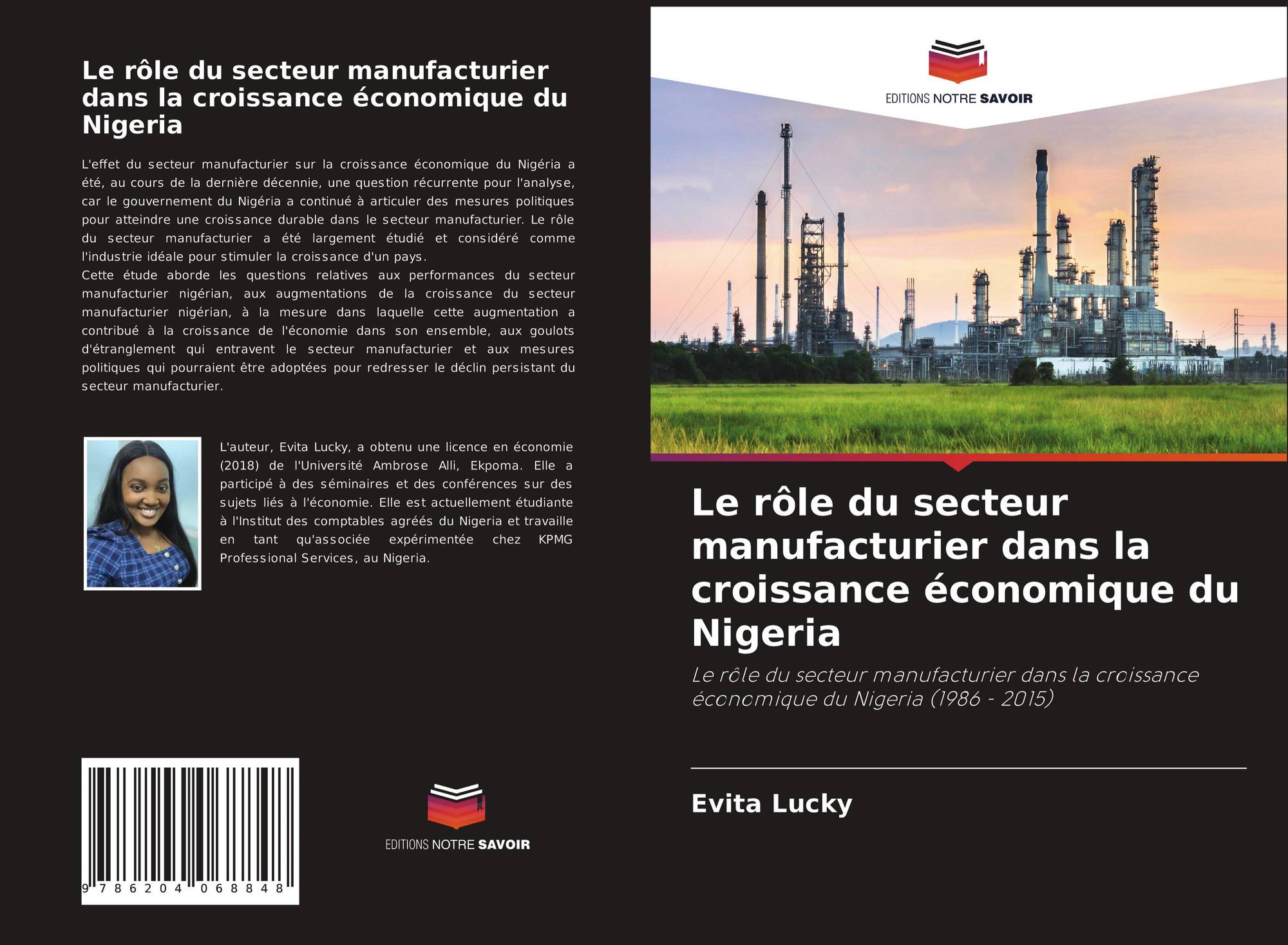 Le rôle du secteur manufacturier dans la croissance économique du Nigeria

L'effet du secteur manufacturier sur la croissance économique du Nigéria a été, au cours de la dernière décennie, une question récurrente pour l'analyse, car le gouvernement du Nigéria a continué à articuler des mesures politiques pour atteindre une croissance durable dans le secteur manufacturier. Le rôle du secteur manufacturier a été largement étudié et considéré comme l'industrie idéale pour stimuler la croissance d'un pays.
Cette étude aborde les questions relatives aux performances du secteur manufacturier nigérian, aux augmentations de la croissance du secteur manufacturier nigérian, à la mesure dans laquelle cette augmentation a contribué à la croissance de l'économie dans son ensemble, aux goulots d'étranglement qui entravent le secteur manufacturier et aux mesures politiques qui pourraient être adoptées pour redresser le déclin persistant du secteur manufacturier.

L'auteur, Evita Lucky, a obtenu une licence en économie (2018) de l'Université Ambrose Alli, Ekpoma. Elle a participé à des séminaires et des conférences sur des sujets liés à l'économie. Elle est actuellement étudiante à l'Institut des comptables agréés du Nigeria et travaille en tant qu'associée expérimentée chez KPMG Professional Services, au Nigeria.

9 786204 068848

EDITIONS NOTRE SAVOIR

EDITIONS NOTRE SAVOIR

Le rôle du secteur manufacturier dans la croissance économique du Nigeria

Le rôle du secteur manufacturier dans la croissance économique du Nigeria (1986 - 2015)

Evita Lucky